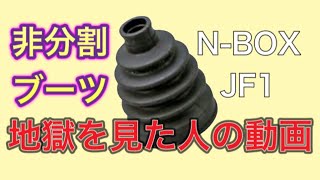 非分割
ブーツ

N-BOX
JF1

地獄を見た人の動画